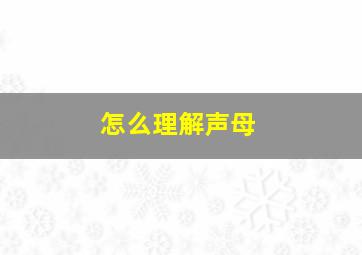 怎么理解声母